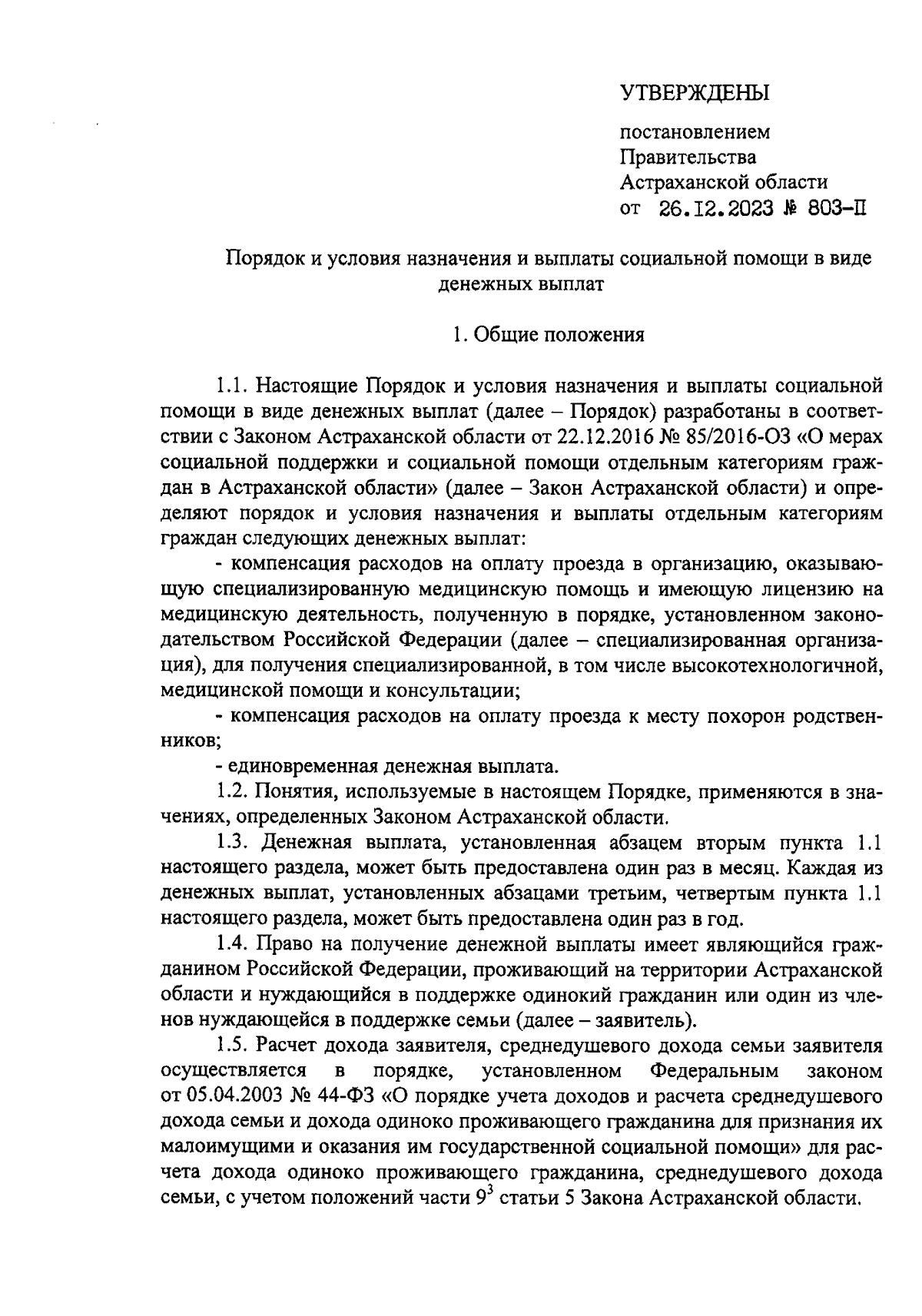 УТВЕРЖДЕНЫ

постановлением Правительства Астраханской области от 26.12.2023 № 803-П

Порядок и условия назначения и выплаты социальной помощи в виде денежных выплат

1. Общие положения

1.1. Настоящие Порядок и условия назначения и выплаты социальной помощи в виде денежных выплат (далее – Порядок) разработаны в соответствии с Законом Астраханской области от 22.12.2016 № 85/2016-ОЗ «О мерах социальной поддержки и социальной помощи отдельным категориям граждан в Астраханской области» (далее – Закон Астраханской области) и определяют порядок и условия назначения и выплаты отдельным категориям граждан следующих денежных выплат:

- компенсация расходов на оплату проезда в организацию, оказывающую специализированную медицинскую помощь и имеющую лицензию на медицинскую деятельность, полученную в порядке, установленном законодательством Российской Федерации (далее – специализированная организация), для получения специализированной, в том числе высокотехнологичной, медицинской помощи и консультации;

- компенсация расходов на оплату проезда к месту похорон родственников;

- единовременная денежная выплата.

1.2. Понятия, используемые в настоящем Порядке, применяются в значениях, определенных Законом Астраханской области.

1.3. Денежная выплата, установленная абзацем вторым пункта 1.1 настоящего раздела, может быть предоставлена один раз в месяц. Каждая из денежных выплат, установленных абзацами третьим, четвертым пункта 1.1 настоящего раздела, может быть предоставлена один раз в год.

1.4. Право на получение денежной выплаты имеет являющийся гражданином Российской Федерации, проживающий на территории Астраханской области и нуждающийся в поддержке одинокий гражданин или один из членов нуждающейся в поддержке семьи (далее – заявитель).

1.5. Расчет дохода заявителя, среднедушевого дохода семьи заявителя осуществляется в порядке, установленном Федеральным законом от 05.04.2003 № 44-ФЗ «О порядке учета доходов и расчета среднедушевого дохода семьи и дохода одиноко проживающего гражданина для признания их малоимущими и оказания им государственной социальной помощи» для расчета дохода одиноко проживающего гражданина, среднедушевого дохода семьи, с учетом положений части $9^3$ статьи 5 Закона Астраханской области.